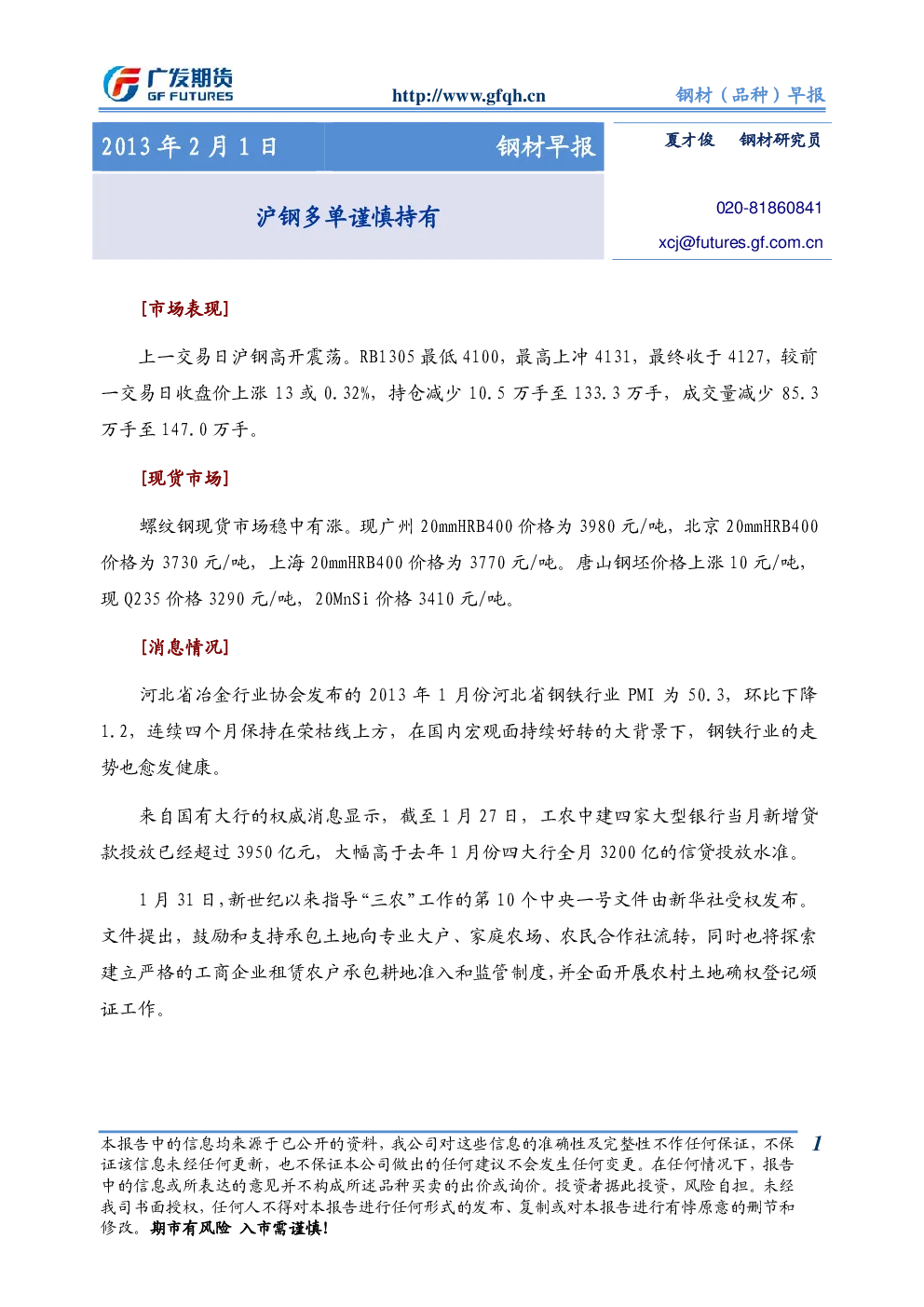 广发期货
GF FUTURES

http://www.gfqh.cn

钢材（品种）早报

2013 年 2 月 1 日

钢材早报

夏才俊　钢材研究员

沪钢多单谨慎持有

020-81860841

xcj@futures.gf.com.cn

[市场表现]

上一交易日沪钢高开震荡。RB1305 最低 4100，最高上冲 4131，最终收于 4127，较前一交易日收盘价上涨 13 或 0.32%，持仓减少 10.5 万手至 133.3 万手，成交量减少 85.3 万手至 147.0 万手。

[现货市场]

螺纹钢现货市场稳中有涨。现广州 20mmHRB400 价格为 3980 元/吨，北京 20mmHRB400 价格为 3730 元/吨，上海 20mmHRB400 价格为 3770 元/吨。唐山钢坯价格上涨 10 元/吨，现 Q235 价格 3290 元/吨，20MnSi 价格 3410 元/吨。

[消息情况]

河北省冶金行业协会发布的 2013 年 1 月份河北省钢铁行业 PMI 为 50.3，环比下降 1.2，连续四个月保持在荣枯线上方，在国内宏观面持续好转的大背景下，钢铁行业的走势也愈发健康。

来自国有大行的权威消息显示，截至 1 月 27 日，工农中建四家大型银行当月新增贷款投放已经超过 3950 亿元，大幅高于去年 1 月份四大行全月 3200 亿的信贷投放水准。

1 月 31 日，新世纪以来指导“三农”工作的第 10 个中央一号文件由新华社受权发布。文件提出，鼓励和支持承包土地向专业大户、家庭农场、农民合作社流转，同时也将探索建立严格的工商企业租赁农户承包耕地准入和监管制度，并全面开展农村土地确权登记颁证工作。

本报告中的信息均来源于已公开的资料，我公司对这些信息的准确性及完整性不作任何保证，不保证该信息未经任何更新，也不保证本公司做出的任何建议不会发生任何变更。在任何情况下，报告中的信息或所表达的意见并不构成所述品种买卖的出价或询价。投资者据此投资，风险自担。未经我司书面授权，任何人不得对本报告进行任何形式的发布、复制或对本报告进行有悖原意的删节和修改。期市有风险 入市需谨慎！

1